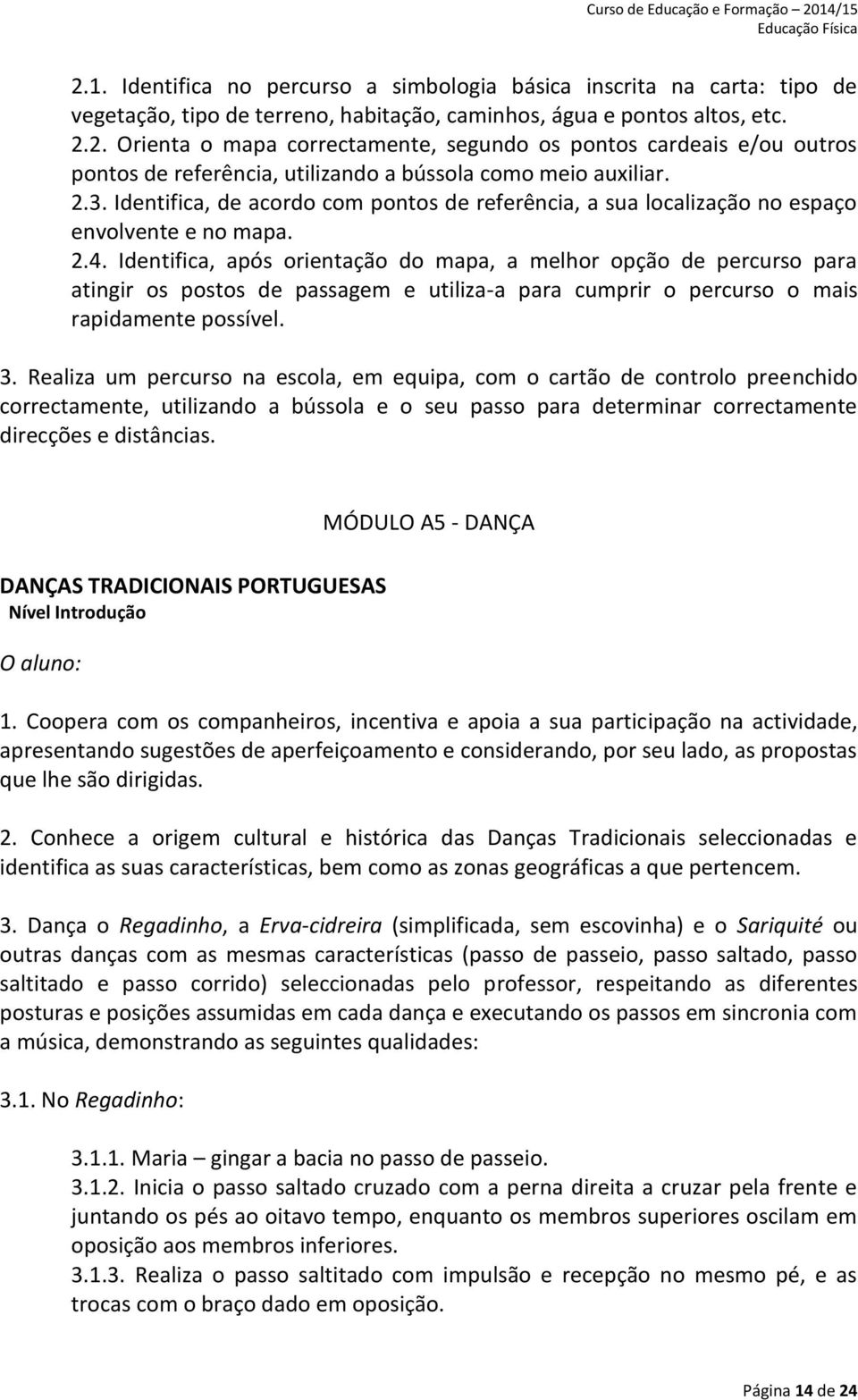 Curso de Educação e Formação – 2014/15
Educação Física

2.1. Identifica no percurso a simbologia básica inscrita na carta: tipo de vegetação, tipo de terreno, habitação, caminhos, água e pontos altos, etc.
2.2. Orienta o mapa correctamente, segundo os pontos cardeais e/ou outros pontos de referência, utilizando a bússola como meio auxiliar.
2.3. Identifica, de acordo com pontos de referência, a sua localização no espaço envolvente e no mapa.
2.4. Identifica, após orientação do mapa, a melhor opção de percurso para atingir os postos de passagem e utiliza-a para cumprir o percurso o mais rapidamente possível.

3. Realiza um percurso na escola, em equipa, com o cartão de controlo preenchido correctamente, utilizando a bússola e o seu passo para determinar correctamente direcções e distâncias.

MÓDULO A5 - DANÇA

DANÇAS TRADICIONAIS PORTUGUESAS
Nível Introdução

O aluno:

1. Coopera com os companheiros, incentiva e apoia a sua participação na actividade, apresentando sugestões de aperfeiçoamento e considerando, por seu lado, as propostas que lhe são dirigidas.

2. Conhece a origem cultural e histórica das Danças Tradicionais seleccionadas e identifica as suas características, bem como as zonas geográficas a que pertencem.

3. Dança o Regadinho, a Erva-cidreira (simplificada, sem escovinha) e o Sariquité ou outras danças com as mesmas características (passo de passeio, passo saltado, passo saltitado e passo corrido) seleccionadas pelo professor, respeitando as diferentes posturas e posições assumidas em cada dança e executando os passos em sincronia com a música, demonstrando as seguintes qualidades:

3.1. No Regadinho:

3.1.1. Maria – gingar a bacia no passo de passeio.
3.1.2. Inicia o passo saltado cruzado com a perna direita a cruzar pela frente e juntando os pés ao oitavo tempo, enquanto os membros superiores oscilam em oposição aos membros inferiores.
3.1.3. Realiza o passo saltitado com impulsão e recepção no mesmo pé, e as trocas com o braço dado em oposição.

Página 14 de 24